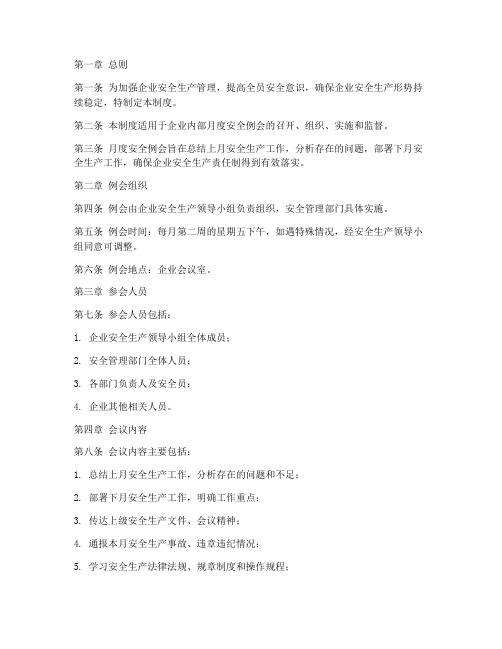 第一章 总则

第一条 为加强企业安全生产管理，提高全员安全意识，确保企业安全生产形势持续稳定，特制定本制度。

第二条 本制度适用于企业内部月度安全例会的召开、组织、实施和监督。

第三条 月度安全例会旨在总结上月安全生产工作，分析存在的问题，部署下月安全生产工作，确保企业安全生产责任制得到有效落实。

第二章 例会组织

第四条 例会由企业安全生产领导小组负责组织，安全管理部门具体实施。

第五条 例会时间：每月第二周的星期五下午，如遇特殊情况，经安全生产领导小组同意可调整。

第六条 例会地点：企业会议室。

第三章 参会人员

第七条 参会人员包括：

1. 企业安全生产领导小组全体成员；

2. 安全管理部门全体人员；

3. 各部门负责人及安全员；

4. 企业其他相关人员。

第四章 会议内容

第八条 会议内容主要包括：

1. 总结上月安全生产工作，分析存在的问题和不足；

2. 部署下月安全生产工作，明确工作重点；

3. 传达上级安全生产文件、会议精神；

4. 通报本月安全生产事故、违章违纪情况；

5. 学习安全生产法律法规、规章制度和操作规程；